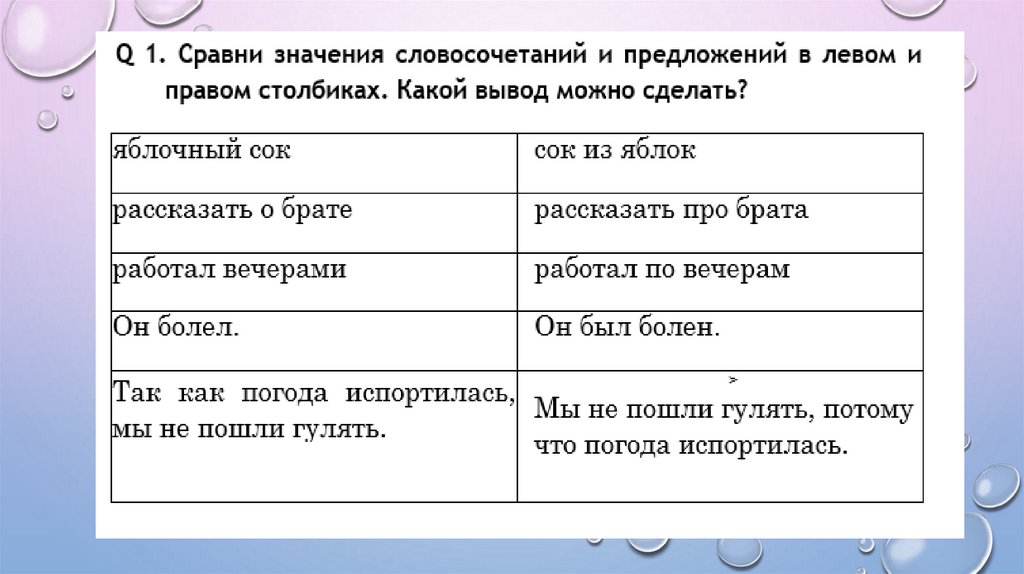 Q 1. Сравни значения словосочетаний и предложений в левом и правом столбиках. Какой вывод можно сделать?

| яблочный сок | сок из яблок |
|---|---|
| рассказать о брате | рассказать про брата |
| работал вечерами | работал по вечерам |
| Он болел. | Он был болен. |
| Так как погода испортилась, мы не пошли гулять. | Мы не пошли гулять, потому что погода испортилась. |